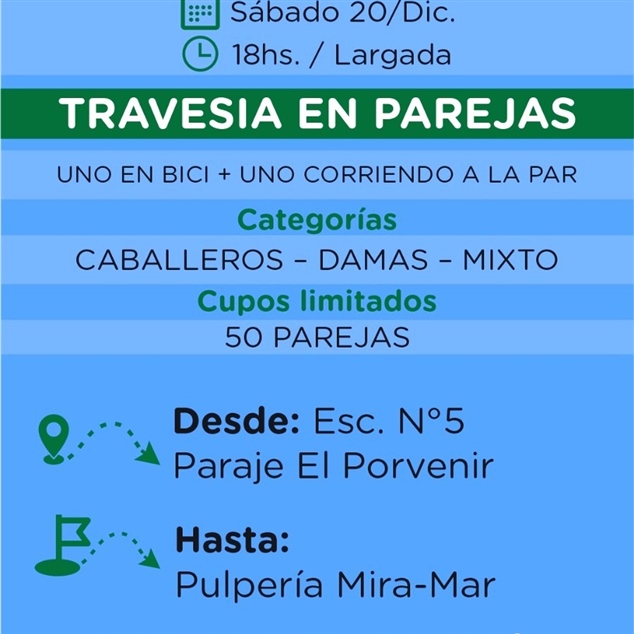 Sábado 20/Dic.
18hs. / Largada

TRAVESIA EN PAREJAS

UNO EN BICI + UNO CORRIENDO A LA PAR

Categorías

CABALLEROS - DAMAS - MIXTO

Cupos limitados

50 PAREJAS

Desde: Esc. N°5
Paraje El Porvenir

Hasta:
Pulpería Mira-Mar